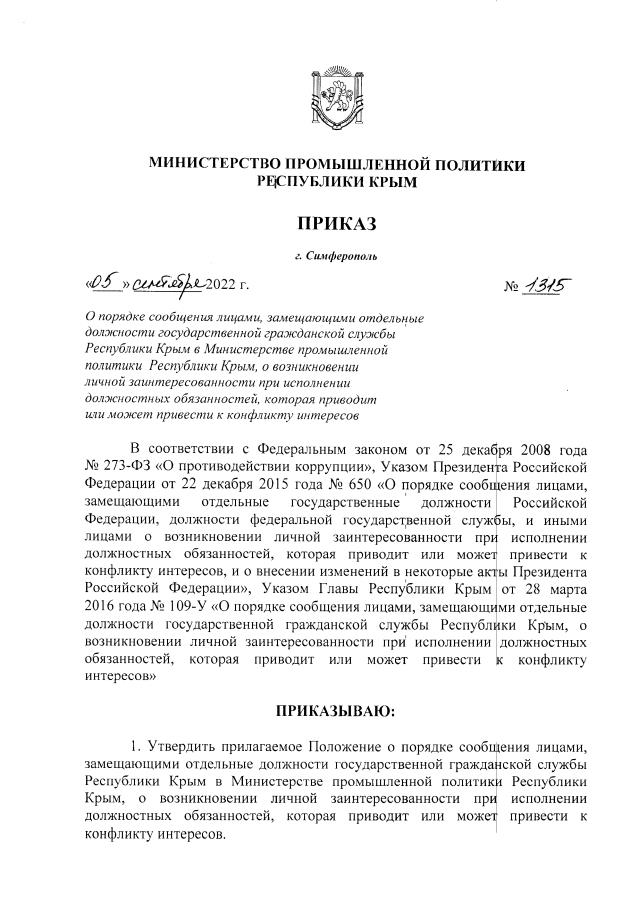 МИНИСТЕРСТВО ПРОМЫШЛЕННОЙ ПОЛИТИКИ
РЕСПУБЛИКИ КРЫМ

ПРИКАЗ

г. Симферополь

«05» сентября 2022 г. № 1315

О порядке сообщения лицами, замещающими отдельные должности государственной гражданской службы Республики Крым в Министерстве промышленной политики Республики Крым, о возникновении личной заинтересованности при исполнении должностных обязанностей, которая приводит или может привести к конфликту интересов

В соответствии с Федеральным законом от 25 декабря 2008 года № 273-ФЗ «О противодействии коррупции», Указом Президента Российской Федерации от 22 декабря 2015 года № 650 «О порядке сообщения лицами, замещающими отдельные государственные должности Российской Федерации, должности федеральной государственной службы, и иными лицами о возникновении личной заинтересованности при исполнении должностных обязанностей, которая приводит или может привести к конфликту интересов, и о внесении изменений в некоторые акты Президента Российской Федерации», Указом Главы Республики Крым от 28 марта 2016 года № 109-У «О порядке сообщения лицами, замещающими отдельные должности государственной гражданской службы Республики Крым, о возникновении личной заинтересованности при исполнении должностных обязанностей, которая приводит или может привести к конфликту интересов»

ПРИКАЗЫВАЮ:

1. Утвердить прилагаемое Положение о порядке сообщения лицами, замещающими отдельные должности государственной гражданской службы Республики Крым в Министерстве промышленной политики Республики Крым, о возникновении личной заинтересованности при исполнении должностных обязанностей, которая приводит или может привести к конфликту интересов.